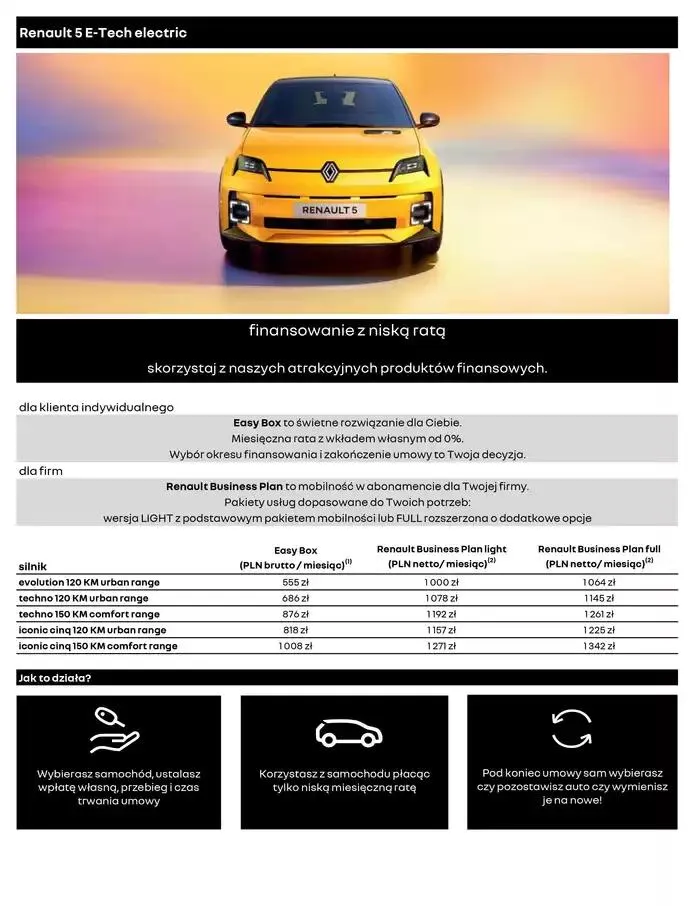 Renault 5 E-Tech electric

RENAULT 5

finansowanie z niską ratą

skorzystaj z naszych atrakcyjnych produktów finansowych.

dla klienta indywidualnego

**Easy Box** to świetne rozwiązanie dla Ciebie.
Miesięczna rata z wkładem własnym od 0%.
Wybór okresu finansowania i zakończenie umowy to Twoja decyzja.

dla firm

**Renault Business Plan** to mobilność w abonamencie dla Twojej firmy.
Pakiety usług dopasowane do Twoich potrzeb:
wersja LIGHT z podstawowym pakietem mobilności lub FULL rozszerzona o dodatkowe opcje

| silnik | Easy Box (PLN brutto / miesiąc)$^{(1)}$ | Renault Business Plan light (PLN netto/ miesiąc)$^{(2)}$ | Renault Business Plan full (PLN netto/ miesiąc)$^{(2)}$ |
|---|---|---|---|
| evolution 120 KM urban range | 555 zł | 1 000 zł | 1 064 zł |
| techno 120 KM urban range | 686 zł | 1 078 zł | 1 145 zł |
| techno 150 KM comfort range | 876 zł | 1 192 zł | 1 261 zł |
| iconic cinq 120 KM urban range | 818 zł | 1 157 zł | 1 225 zł |
| iconic cinq 150 KM comfort range | 1 008 zł | 1 271 zł | 1 342 zł |

Jak to działa?

Wybierasz samochód, ustalasz wpłatę własną, przebieg i czas trwania umowy

Korzystasz z samochodu płacąc tylko niską miesięczną ratę

Pod koniec umowy sam wybierasz czy pozostawisz auto czy wymienisz je na nowe!